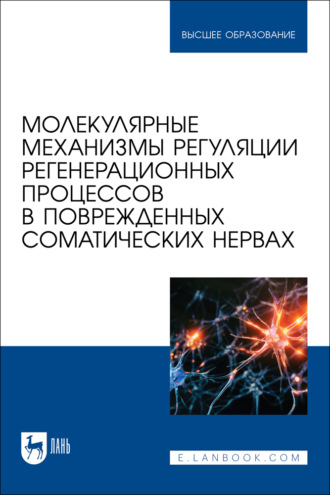 ВЫСШЕЕ ОБРАЗОВАНИЕ

МОЛЕКУЛЯРНЫЕ МЕХАНИЗМЫ РЕГУЛЯЦИИ РЕГЕНЕРАЦИОННЫХ ПРОЦЕССОВ В ПОВРЕЖДЕННЫХ СОМАТИЧЕСКИХ НЕРВАХ

ЛАНЬ

E.LANBOOK.COM